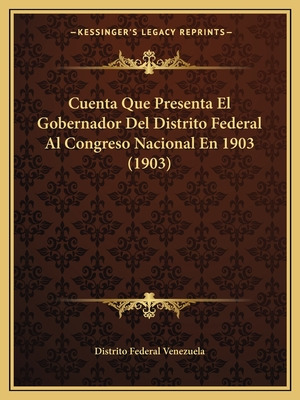 —KESSINGER'S LEGACY REPRINTS—

Cuenta Que Presenta El Gobernador Del Distrito Federal Al Congreso Nacional En 1903 (1903)

Distrito Federal Venezuela